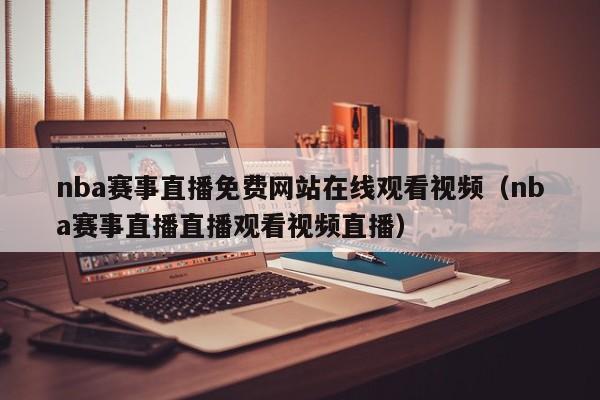 nba赛事直播免费网站在线观看视频（nba赛事直播直播观看视频直播）